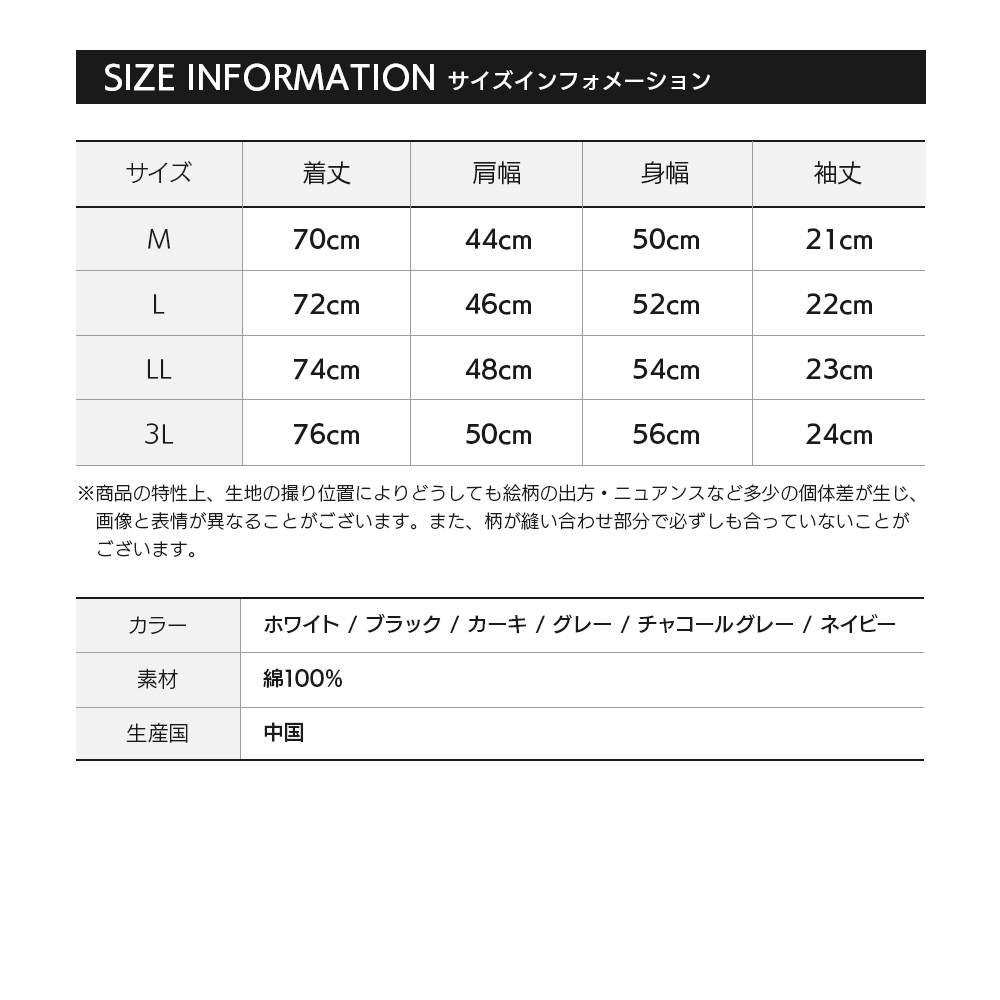 SIZE INFORMATION サイズインフォメーション

| サイズ | 着丈 | 肩幅 | 身幅 | 袖丈 |
|---|---|---|---|---|
| M | 70cm | 44cm | 50cm | 21cm |
| L | 72cm | 46cm | 52cm | 22cm |
| LL | 74cm | 48cm | 54cm | 23cm |
| 3L | 76cm | 50cm | 56cm | 24cm |

※商品の特性上、生地の撮り位置によりどうしても絵柄の出方・ニュアンスなど多少の個体差が生じ、画像と表情が異なることがございます。また、柄が縫い合わせ部分で必ずしも合っていないことがございます。

| カラー | ホワイト / ブラック / カーキ / グレー / チャコールグレー / ネイビー |
|---|---|
| 素材 | 綿100% |
| 生産国 | 中国 |